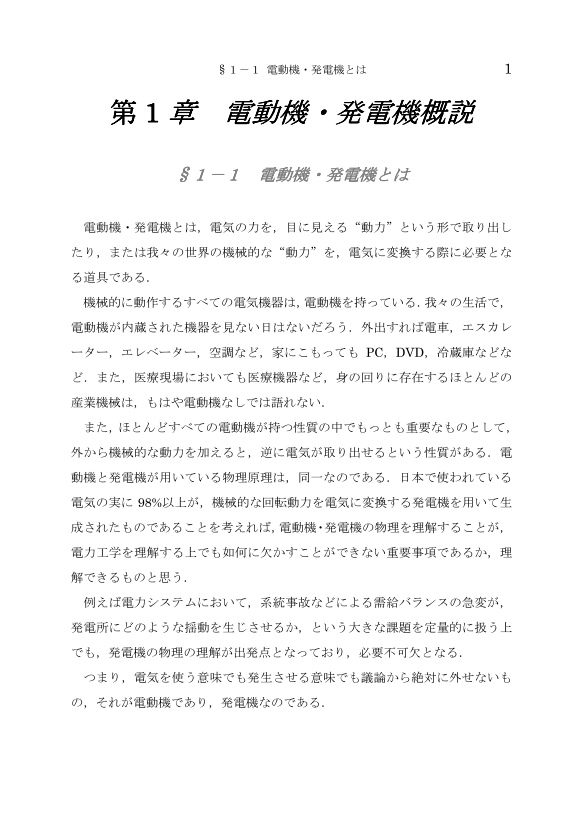 §１－１ 電動機・発電機とは 1

第１章　電動機・発電機概説

§１－１　電動機・発電機とは

電動機・発電機とは，電気の力を，目に見える“動力”という形で取り出したり，または我々の世界の機械的な“動力”を，電気に変換する際に必要となる道具である．

機械的に動作するすべての電気機器は，電動機を持っている．我々の生活で，電動機が内蔵された機器を見ない日はないだろう．外出すれば電車，エスカレーター，エレベーター，空調など，家にこもっても PC，DVD，冷蔵庫などなど．また，医療現場においても医療機器など，身の回りに存在するほとんどの産業機械は，もはや電動機なしでは語れない．

また，ほとんどすべての電動機が持つ性質の中でもっとも重要なものとして，外から機械的な動力を加えると，逆に電気が取り出せるという性質がある．電動機と発電機が用いている物理原理は，同一なのである．日本で使われている電気の実に 98%以上が，機械的な回転動力を電気に変換する発電機を用いて生成されたものであることを考えれば，電動機・発電機の物理を理解することが，電力工学を理解する上でも如何に欠かすことができない重要事項であるか，理解できるものと思う．

例えば電力システムにおいて，系統事故などによる需給バランスの急変が，発電所にどのような揺動を生じさせるか，という大きな課題を定量的に扱う上でも，発電機の物理の理解が出発点となっており，必要不可欠となる．

つまり，電気を使う意味でも発生させる意味でも議論から絶対に外せないもの，それが電動機であり，発電機なのである．